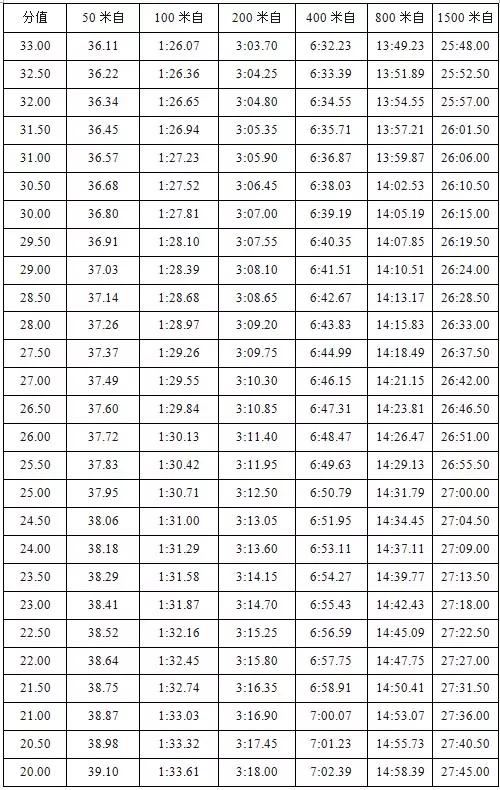 | 分值 | 50米自 | 100米自 | 200米自 | 400米自 | 800米自 | 1500米自 |
|---|---|---|---|---|---|---|
| 33.00 | 36.11 | 1:26.07 | 3:03.70 | 6:32.23 | 13:49.23 | 25:48.00 |
| 32.50 | 36.22 | 1:26.36 | 3:04.25 | 6:33.39 | 13:51.89 | 25:52.50 |
| 32.00 | 36.34 | 1:26.65 | 3:04.80 | 6:34.55 | 13:54.55 | 25:57.00 |
| 31.50 | 36.45 | 1:26.94 | 3:05.35 | 6:35.71 | 13:57.21 | 26:01.50 |
| 31.00 | 36.57 | 1:27.23 | 3:05.90 | 6:36.87 | 13:59.87 | 26:06.00 |
| 30.50 | 36.68 | 1:27.52 | 3:06.45 | 6:38.03 | 14:02.53 | 26:10.50 |
| 30.00 | 36.80 | 1:27.81 | 3:07.00 | 6:39.19 | 14:05.19 | 26:15.00 |
| 29.50 | 36.91 | 1:28.10 | 3:07.55 | 6:40.35 | 14:07.85 | 26:19.50 |
| 29.00 | 37.03 | 1:28.39 | 3:08.10 | 6:41.51 | 14:10.51 | 26:24.00 |
| 28.50 | 37.14 | 1:28.68 | 3:08.65 | 6:42.67 | 14:13.17 | 26:28.50 |
| 28.00 | 37.26 | 1:28.97 | 3:09.20 | 6:43.83 | 14:15.83 | 26:33.00 |
| 27.50 | 37.37 | 1:29.26 | 3:09.75 | 6:44.99 | 14:18.49 | 26:37.50 |
| 27.00 | 37.49 | 1:29.55 | 3:10.30 | 6:46.15 | 14:21.15 | 26:42.00 |
| 26.50 | 37.60 | 1:29.84 | 3:10.85 | 6:47.31 | 14:23.81 | 26:46.50 |
| 26.00 | 37.72 | 1:30.13 | 3:11.40 | 6:48.47 | 14:26.47 | 26:51.00 |
| 25.50 | 37.83 | 1:30.42 | 3:11.95 | 6:49.63 | 14:29.13 | 26:55.50 |
| 25.00 | 37.95 | 1:30.71 | 3:12.50 | 6:50.79 | 14:31.79 | 27:00.00 |
| 24.50 | 38.06 | 1:31.00 | 3:13.05 | 6:51.95 | 14:34.45 | 27:04.50 |
| 24.00 | 38.18 | 1:31.29 | 3:13.60 | 6:53.11 | 14:37.11 | 27:09.00 |
| 23.50 | 38.29 | 1:31.58 | 3:14.15 | 6:54.27 | 14:39.77 | 27:13.50 |
| 23.00 | 38.41 | 1:31.87 | 3:14.70 | 6:55.43 | 14:42.43 | 27:18.00 |
| 22.50 | 38.52 | 1:32.16 | 3:15.25 | 6:56.59 | 14:45.09 | 27:22.50 |
| 22.00 | 38.64 | 1:32.45 | 3:15.80 | 6:57.75 | 14:47.75 | 27:27.00 |
| 21.50 | 38.75 | 1:32.74 | 3:16.35 | 6:58.91 | 14:50.41 | 27:31.50 |
| 21.00 | 38.87 | 1:33.03 | 3:16.90 | 7:00.07 | 14:53.07 | 27:36.00 |
| 20.50 | 38.98 | 1:33.32 | 3:17.45 | 7:01.23 | 14:55.73 | 27:40.50 |
| 20.00 | 39.10 | 1:33.61 | 3:18.00 | 7:02.39 | 14:58.39 | 27:45.00 |